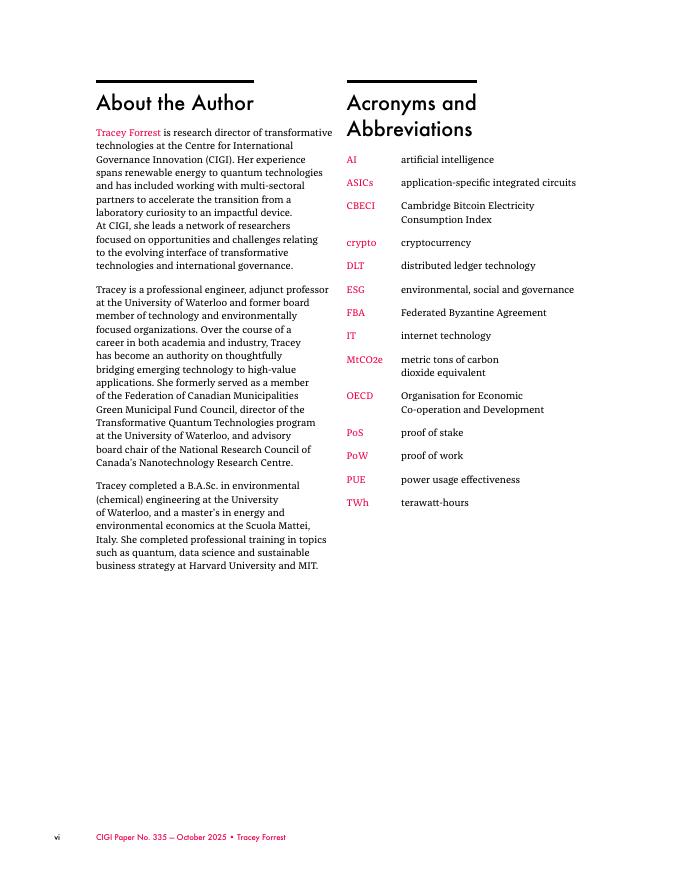 About the Author

Tracey Forrest is research director of transformative technologies at the Centre for International Governance Innovation (CIGI). Her experience spans renewable energy to quantum technologies and has included working with multi-sectoral partners to accelerate the transition from a laboratory curiosity to an impactful device. At CIGI, she leads a network of researchers focused on opportunities and challenges relating to the evolving interface of transformative technologies and international governance.

Tracey is a professional engineer, adjunct professor at the University of Waterloo and former board member of technology and environmentally focused organizations. Over the course of a career in both academia and industry, Tracey has become an authority on thoughtfully bridging emerging technology to high-value applications. She formerly served as a member of the Federation of Canadian Municipalities Green Municipal Fund Council, director of the Transformative Quantum Technologies program at the University of Waterloo, and advisory board chair of the National Research Council of Canada's Nanotechnology Research Centre.

Tracey completed a B.A.Sc. in environmental (chemical) engineering at the University of Waterloo, and a master's in energy and environmental economics at the Scuola Mattei, Italy. She completed professional training in topics such as quantum, data science and sustainable business strategy at Harvard University and MIT.

Acronyms and Abbreviations

| | |
|---|---|
| AI | artificial intelligence |
| ASICs | application-specific integrated circuits |
| CBECI | Cambridge Bitcoin Electricity Consumption Index |
| crypto | cryptocurrency |
| DLT | distributed ledger technology |
| ESG | environmental, social and governance |
| FBA | Federated Byzantine Agreement |
| IT | internet technology |
| MtCO2e | metric tons of carbon dioxide equivalent |
| OECD | Organisation for Economic Co-operation and Development |
| PoS | proof of stake |
| PoW | proof of work |
| PUE | power usage effectiveness |
| TWh | terawatt-hours |

vi CIGI Paper No. 335 — October 2025 • Tracey Forrest